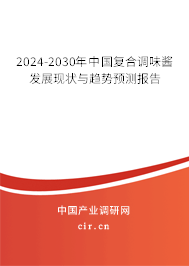 2024-2030年中国复合调味酱发展现状与趋势预测报告

中国产业调研网

cir.cn